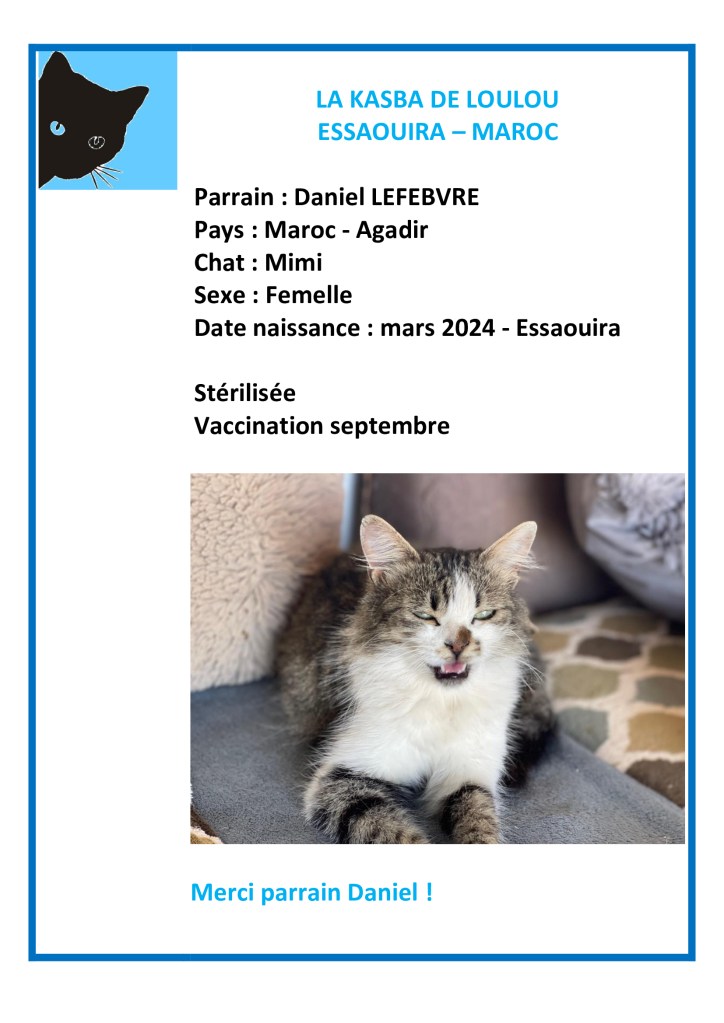 LA KASBA DE LOULOU
ESSAOUIRA – MAROC

Parrain : Daniel LEFEBVRE
Pays : Maroc - Agadir
Chat : Mimi
Sexe : Femelle
Date naissance : mars 2024 - Essaouira

Stérilisée
Vaccination septembre

Merci parrain Daniel !